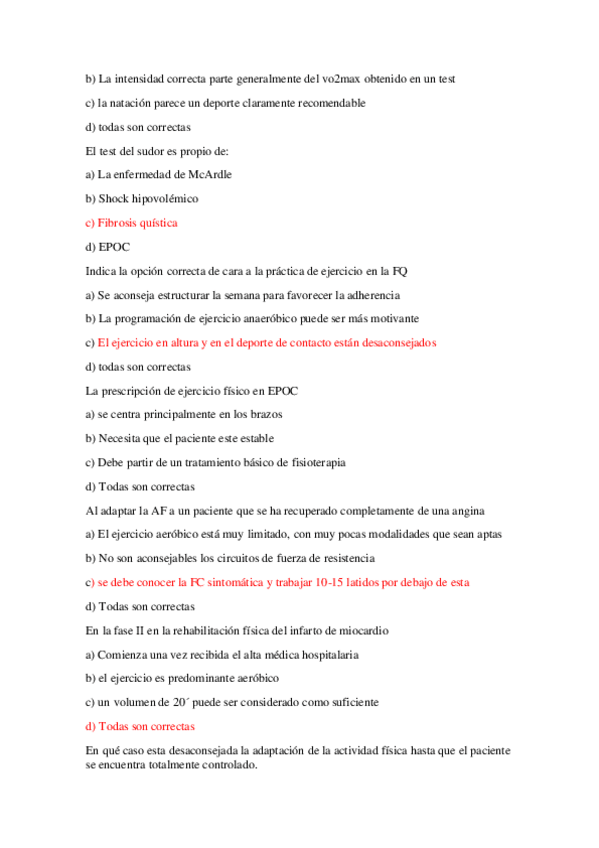 b) La intensidad correcta parte generalmente del vo2max obtenido en un test

c) la natación parece un deporte claramente recomendable

d) todas son correctas

El test del sudor es propio de:

a) La enfermedad de McArdle

b) Shock hipovolémico

c) Fibrosis quística

d) EPOC

Indica la opción correcta de cara a la práctica de ejercicio en la FQ

a) Se aconseja estructurar la semana para favorecer la adherencia

b) La programación de ejercicio anaeróbico puede ser más motivante

c) El ejercicio en altura y en el deporte de contacto están desaconsejados

d) todas son correctas

La prescripción de ejercicio físico en EPOC

a) se centra principalmente en los brazos

b) Necesita que el paciente este estable

c) Debe partir de un tratamiento básico de fisioterapia

d) Todas son correctas

Al adaptar la AF a un paciente que se ha recuperado completamente de una angina

a) El ejercicio aeróbico está muy limitado, con muy pocas modalidades que sean aptas

b) No son aconsejables los circuitos de fuerza de resistencia

c) se debe conocer la FC sintomática y trabajar 10-15 latidos por debajo de esta

d) Todas son correctas

En la fase II en la rehabilitación física del infarto de miocardio

a) Comienza una vez recibida el alta médica hospitalaria

b) el ejercicio es predominante aeróbico

c) un volumen de 20´ puede ser considerado como suficiente

d) Todas son correctas

En qué caso esta desaconsejada la adaptación de la actividad física hasta que el paciente se encuentra totalmente controlado.